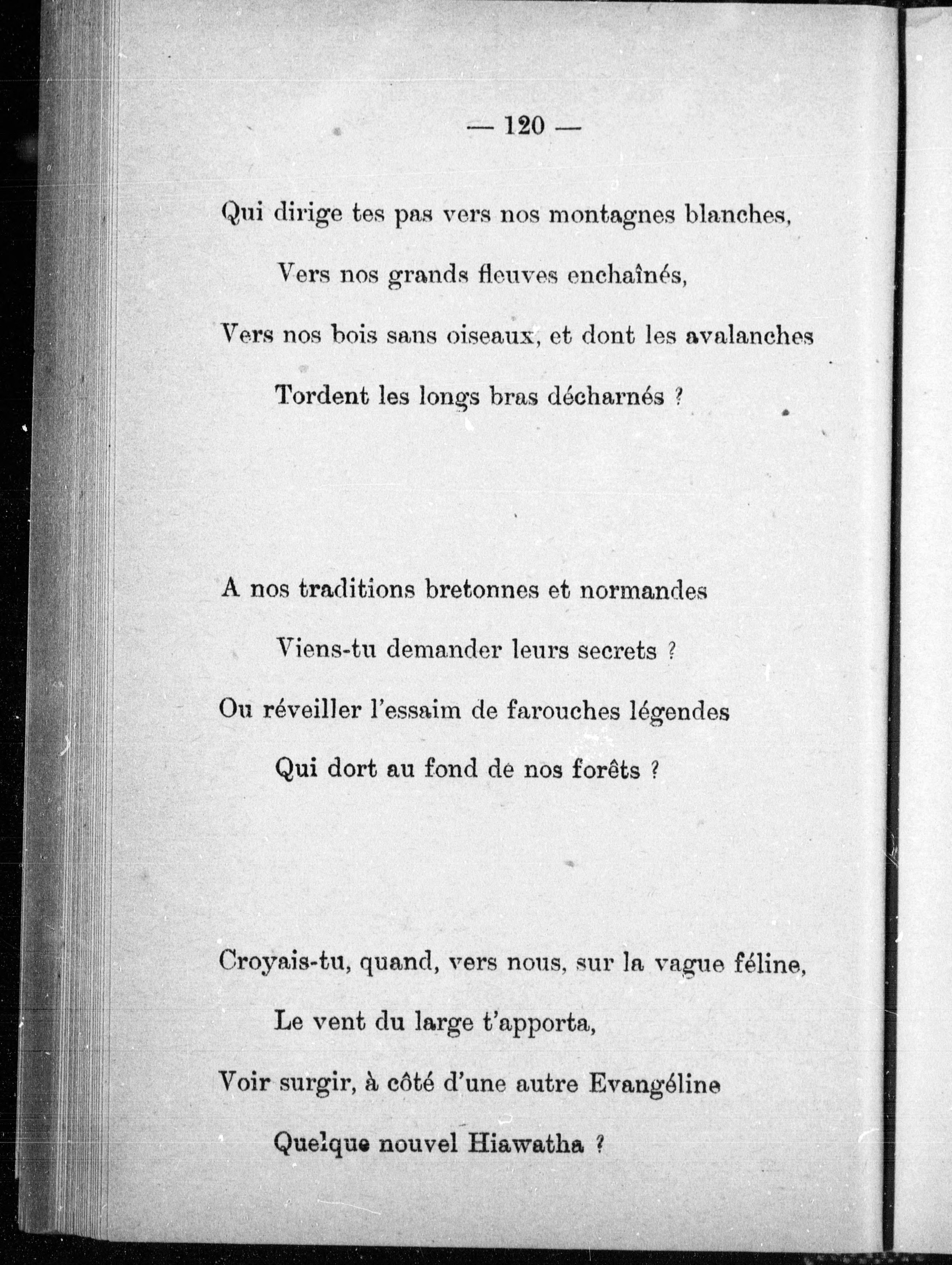 — 120 —

Qui dirige tes pas vers nos montagnes blanches,
Vers nos grands fleuves enchaînés,
Vers nos bois sans oiseaux, et dont les avalanches
Tordent les longs bras décharnés ?

A nos traditions bretonnes et normandes
Viens-tu demander leurs secrets ?
Ou réveiller l'essaim de farouches légendes
Qui dort au fond de nos forêts ?

Croyais-tu, quand, vers nous, sur la vague féline,
Le vent du large t'apporta,
Voir surgir, à côté d'une autre Evangéline
Quelque nouvel Hiawatha ?